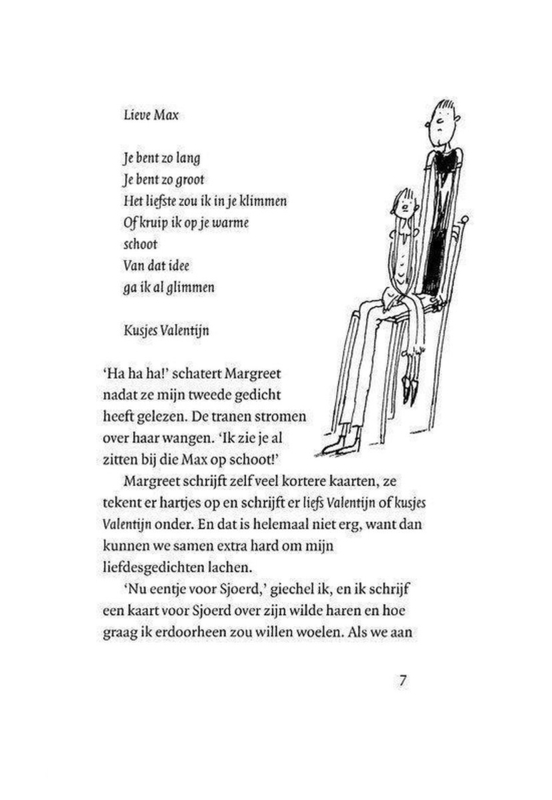 Lieve Max

Je bent zo lang
Je bent zo groot
Het liefste zou ik in je klimmen
Of kruip ik op je warme
schoot
Van dat idee
ga ik al glimmen

Kusjes Valentijn

'Ha ha ha!' schatert Margreet nadat ze mijn tweede gedicht heeft gelezen. De tranen stromen over haar wangen. 'Ik zie je al zitten bij die Max op schoot!'

Margreet schrijft zelf veel kortere kaarten, ze tekent er hartjes op en schrijft er liefs Valentijn of kusjes Valentijn onder. En dat is helemaal niet erg, want dan kunnen we samen extra hard om mijn liefdesgedichten lachen.

'Nu eentje voor Sjoerd,' giechel ik, en ik schrijf een kaart voor Sjoerd over zijn wilde haren en hoe graag ik erdoorheen zou willen woelen. Als we aan

7